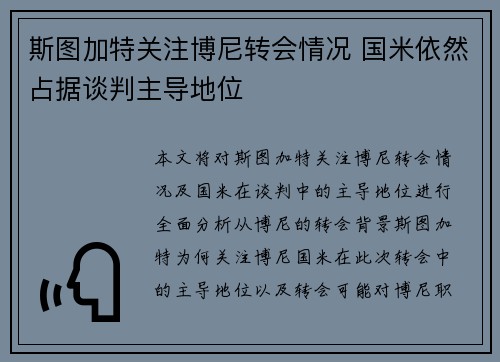 斯图加特关注博尼转会情况 国米依然占据谈判主导地位

本文将对斯图加特关注博尼转会情况及国米在谈判中的主导地位进行全面分析从博尼的转会背景斯图加特为何关注博尼国米在此次转会中的主导地位以及转会可能对博尼职